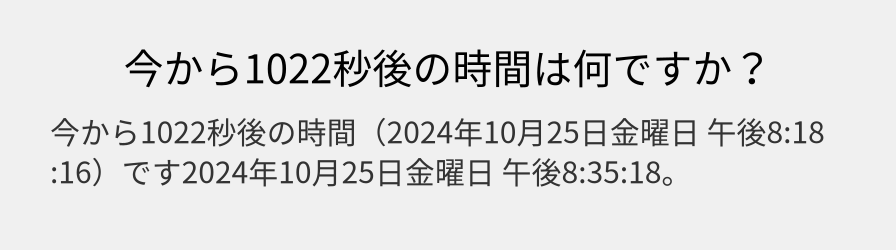 今から1022秒後の時間は何ですか？

今から1022秒後の時間（2024年10月25日金曜日 午後8:18:16）です2024年10月25日金曜日 午後8:35:18。